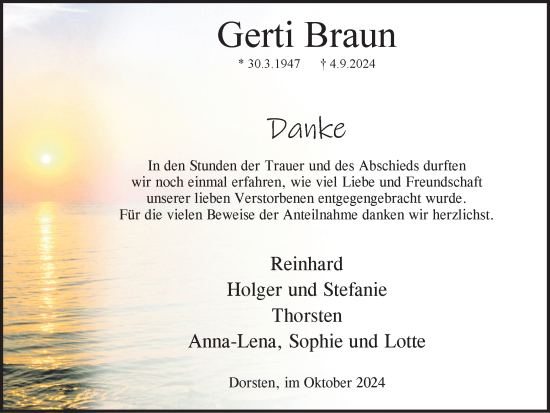 Gerti Braun

* 30.3.1947 † 4.9.2024

Danke

In den Stunden der Trauer und des Abschieds durften wir noch einmal erfahren, wie viel Liebe und Freundschaft unserer lieben Verstorbenen entgegengebracht wurde. Für die vielen Beweise der Anteilnahme danken wir herzlichst.

Reinhard
Holger und Stefanie
Thorsten
Anna-Lena, Sophie und Lotte

Dorsten, im Oktober 2024